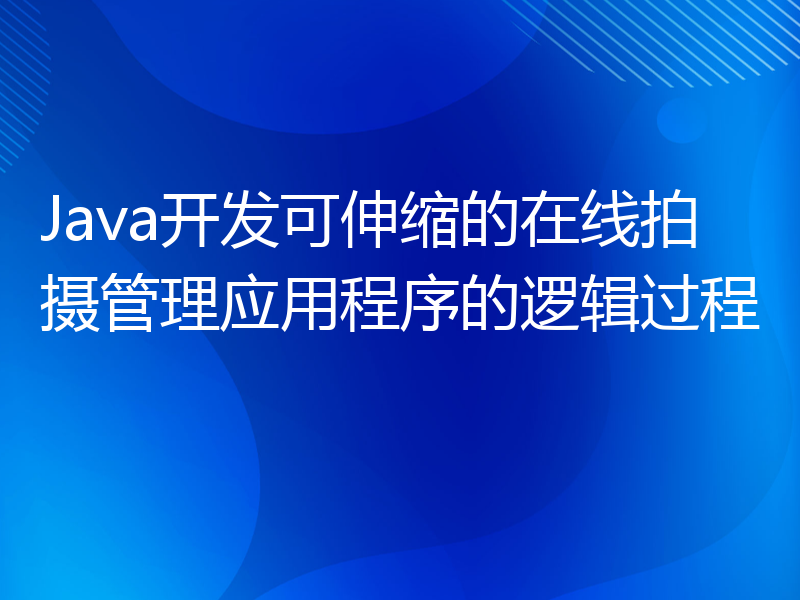 Java开发可伸缩的在线拍摄管理应用程序的逻辑过程